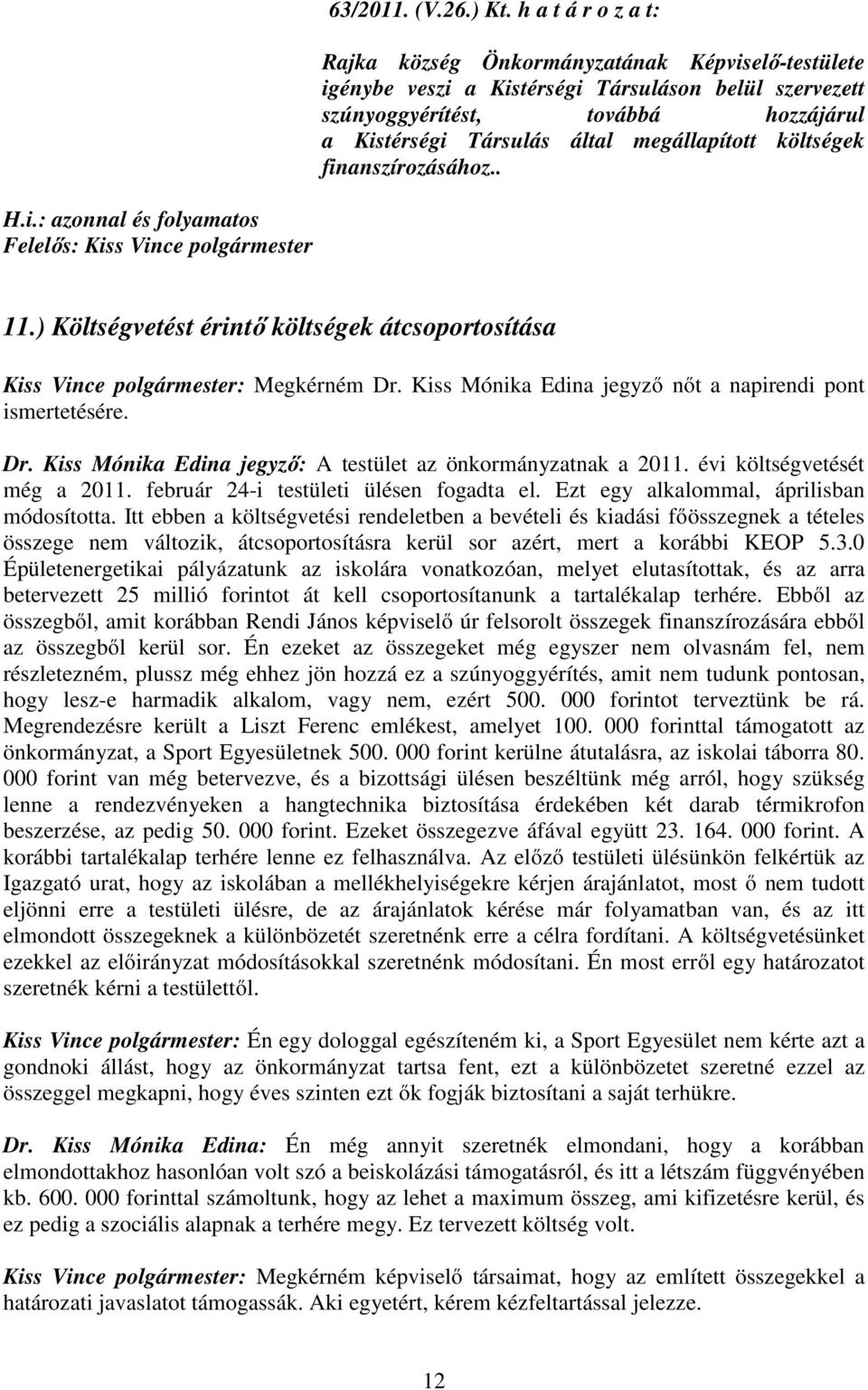 63/2011. (V.26.) Kt. h a t á r o z a t:

Rajka község Önkormányzatának Képviselő-testülete igénybe veszi a Kistérségi Társuláson belül szervezett szúnyoggyérítést, továbbá hozzájárul a Kistérségi Társulás által megállapított költségek finanszírozásához..

H.i.: azonnal és folyamatos
Felelős: Kiss Vince polgármester

11.) Költségvetést érintő költségek átcsoportosítása

Kiss Vince polgármester: Megkérném Dr. Kiss Mónika Edina jegyző nőt a napirendi pont ismertetésére.

Dr. Kiss Mónika Edina jegyző: A testület az önkormányzatnak a 2011. évi költségvetését még a 2011. február 24-i testületi ülésen fogadta el. Ezt egy alkalommal, áprilisban módosította. Itt ebben a költségvetési rendeletben a bevételi és kiadási főösszegnek a tételes összege nem változik, átcsoportosításra kerül sor azért, mert a korábbi KEOP 5.3.0 Épületenergetikai pályázatunk az iskolára vonatkozóan, melyet elutasítottak, és az arra betervezett 25 millió forintot át kell csoportosítanunk a tartalékalap terhére. Ebből az összegből, amit korábban Rendi János képviselő úr felsorolt összegek finanszírozására ebből az összegből kerül sor. Én ezeket az összegeket még egyszer nem olvasnám fel, nem részletezném, plussz még ehhez jön hozzá ez a szúnyoggyérítés, amit nem tudunk pontosan, hogy lesz-e harmadik alkalom, vagy nem, ezért 500. 000 forintot terveztünk be rá. Megrendezésre került a Liszt Ferenc emlékest, amelyet 100. 000 forinttal támogatott az önkormányzat, a Sport Egyesületnek 500. 000 forint kerülne átutalásra, az iskolai táborra 80. 000 forint van még betervezve, és a bizottsági ülésen beszéltünk még arról, hogy szükség lenne a rendezvényeken a hangtechnika biztosítása érdekében két darab térmikrofon beszerzése, az pedig 50. 000 forint. Ezeket összegezve áfával együtt 23. 164. 000 forint. A korábbi tartalékalap terhére lenne ez felhasználva. Az előző testületi ülésünkön felkértük az Igazgató urat, hogy az iskolában a mellékhelyiségekre kérjen árajánlatot, most ő nem tudott eljönni erre a testületi ülésre, de az árajánlatok kérése már folyamatban van, és az itt elmondott összegeknek a különbözetét szeretnénk erre a célra fordítani. A költségvetésünket ezekkel az előirányzat módosításokkal szeretnénk módosítani. Én most erről egy határozatot szeretnék kérni a testülettől.

Kiss Vince polgármester: Én egy dologgal egészíteném ki, a Sport Egyesület nem kérte azt a gondnoki állást, hogy az önkormányzat tartsa fent, ezt a különbözetet szeretné ezzel az összeggel megkapni, hogy éves szinten ezt ők fogják biztosítani a saját terhükre.

Dr. Kiss Mónika Edina: Én még annyit szeretnék elmondani, hogy a korábban elmondottakhoz hasonlóan volt szó a beiskolázási támogatásról, és itt a létszám függvényében kb. 600. 000 forinttal számoltunk, hogy az lehet a maximum összeg, ami kifizetésre kerül, és ez pedig a szociális alapnak a terhére megy. Ez tervezett költség volt.

Kiss Vince polgármester: Megkérném képviselő társaimat, hogy az említett összegekkel a határozati javaslatot támogassák. Aki egyetért, kérem kézfeltartással jelezze.

12